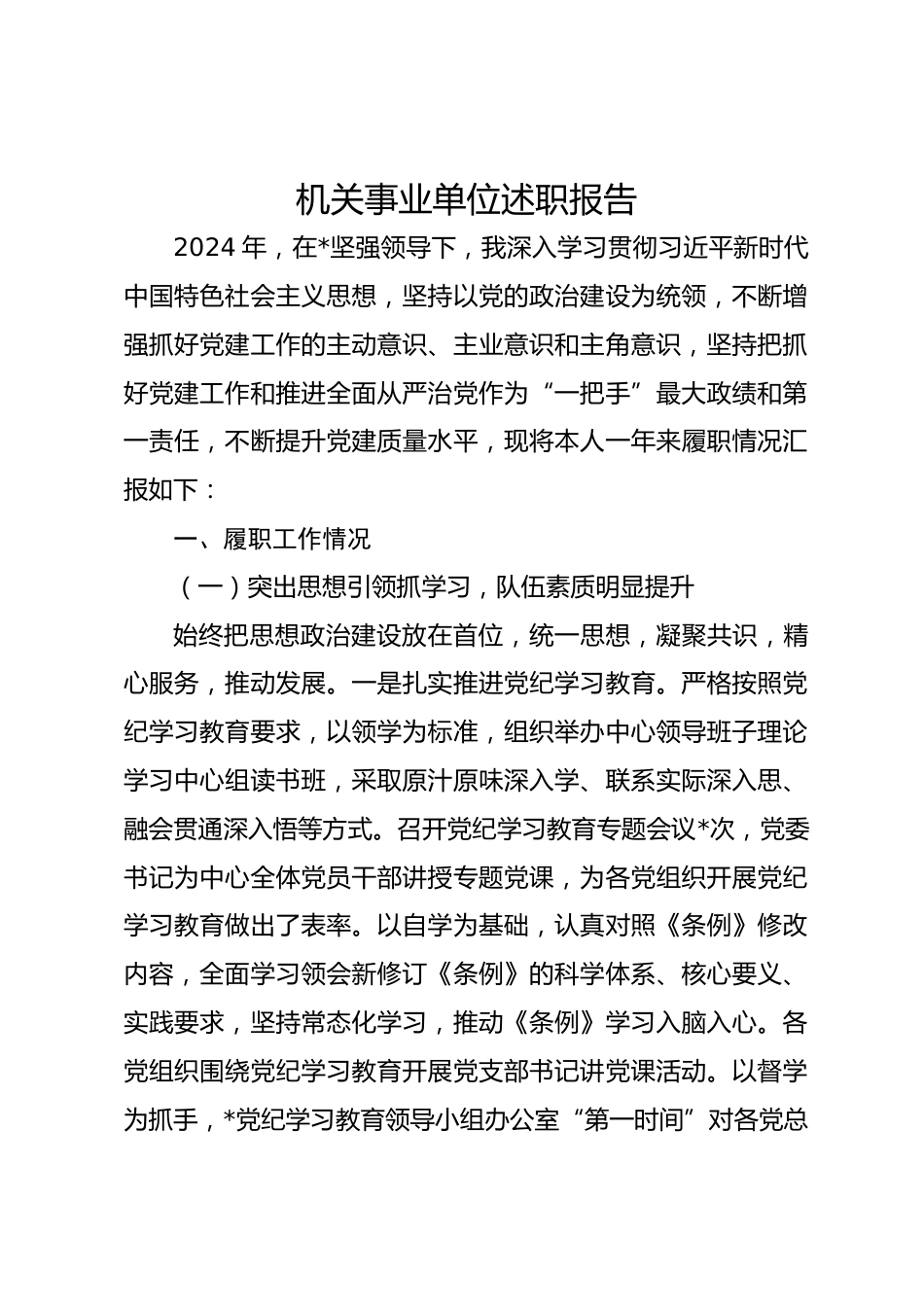 机关事业单位述职报告

2024 年，在*坚强领导下，我深入学习贯彻习近平新时代中国特色社会主义思想，坚持以党的政治建设为统领，不断增强抓好党建工作的主动意识、主业意识和主角意识，坚持把抓好党建工作和推进全面从严治党作为“一把手”最大政绩和第一责任，不断提升党建质量水平，现将本人一年来履职情况汇报如下：

一、履职工作情况

（一）突出思想引领抓学习，队伍素质明显提升

始终把思想政治建设放在首位，统一思想，凝聚共识，精心服务，推动发展。一是扎实推进党纪学习教育。严格按照党纪学习教育要求，以领学为标准，组织举办中心领导班子理论学习中心组读书班，采取原汁原味深入学、联系实际深入思、融会贯通深入悟等方式。召开党纪学习教育专题会议*次，党委书记为中心全体党员干部讲授专题党课，为各党组织开展党纪学习教育做出了表率。以自学为基础，认真对照《条例》修改内容，全面学习领会新修订《条例》的科学体系、核心要义、实践要求，坚持常态化学习，推动《条例》学习入脑入心。各党组织围绕党纪学习教育开展党支部书记讲党课活动。以督学为抓手，*党纪学习教育领导小组办公室“第一时间”对各党总